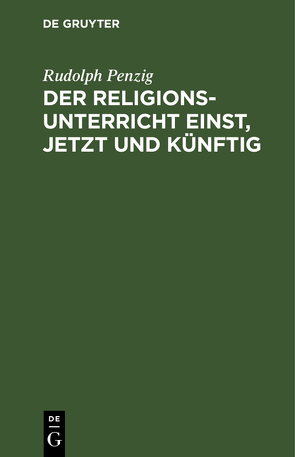 DE GRUYTER

Rudolph Penzig

DER RELIGIONSUNTERRICHT EINST, JETZT UND KÜNFTIG

DE
G